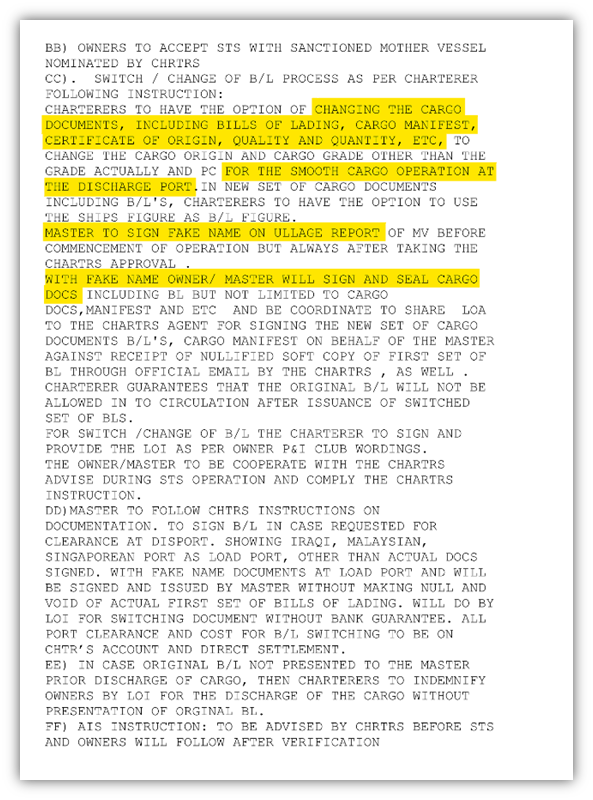 BB) OWNERS TO ACCEPT STS WITH SANCTIONED MOTHER VESSEL NOMINATED BY CHRTRS
CC). SWITCH / CHANGE OF B/L PROCESS AS PER CHARTERER FOLLOWING INSTRUCTION:
CHARTERERS TO HAVE THE OPTION OF CHANGING THE CARGO DOCUMENTS, INCLUDING BILLS OF LADING, CARGO MANIFEST, CERTIFICATE OF ORIGIN, QUALITY AND QUANTITY, ETC, TO CHANGE THE CARGO ORIGIN AND CARGO GRADE OTHER THAN THE GRADE ACTUALLY AND PC FOR THE SMOOTH CARGO OPERATION AT THE DISCHARGE PORT.IN NEW SET OF CARGO DOCUMENTS INCLUDING B/L'S, CHARTERERS TO HAVE THE OPTION TO USE THE SHIPS FIGURE AS B/L FIGURE.
MASTER TO SIGN FAKE NAME ON ULLAGE REPORT OF MV BEFORE COMMENCEMENT OF OPERATION BUT ALWAYS AFTER TAKING THE CHARTRS APPROVAL .
WITH FAKE NAME OWNER/ MASTER WILL SIGN AND SEAL CARGO DOCS INCLUDING BL BUT NOT LIMITED TO CARGO DOCS,MANIFEST AND ETC AND BE COORDINATE TO SHARE LOA TO THE CHARTRS AGENT FOR SIGNING THE NEW SET OF CARGO DOCUMENTS B/L'S, CARGO MANIFEST ON BEHALF OF THE MASTER AGAINST RECEIPT OF NULLIFIED SOFT COPY OF FIRST SET OF BL THROUGH OFFICIAL EMAIL BY THE CHARTRS , AS WELL .
CHARTERER GUARANTEES THAT THE ORIGINAL B/L WILL NOT BE ALLOWED IN TO CIRCULATION AFTER ISSUANCE OF SWITCHED SET OF BLS.
FOR SWITCH /CHANGE OF B/L THE CHARTERER TO SIGN AND PROVIDE THE LOI AS PER OWNER P&I CLUB WORDINGS.
THE OWNER/MASTER TO BE COOPERATE WITH THE CHARTRS ADVISE DURING STS OPERATION AND COMPLY THE CHARTRS INSTRUCTION.
DD)MASTER TO FOLLOW CHTRS INSTRUCTIONS ON DOCUMENTATION. TO SIGN B/L IN CASE REQUESTED FOR CLEARANCE AT DISPORT. SHOWING IRAQI, MALAYSIAN, SINGAPOREAN PORT AS LOAD PORT, OTHER THAN ACTUAL DOCS SIGNED. WITH FAKE NAME DOCUMENTS AT LOAD PORT AND WILL BE SIGNED AND ISSUED BY MASTER WITHOUT MAKING NULL AND VOID OF ACTUAL FIRST SET OF BILLS OF LADING. WILL DO BY LOI FOR SWITCHING DOCUMENT WITHOUT BANK GUARANTEE. ALL PORT CLEARANCE AND COST FOR B/L SWITCHING TO BE ON CHTR'S ACCOUNT AND DIRECT SETTLEMENT.
EE) IN CASE ORIGINAL B/L NOT PRESENTED TO THE MASTER PRIOR DISCHARGE OF CARGO, THEN CHARTERERS TO INDEMNIFY OWNERS BY LOI FOR THE DISCHARGE OF THE CARGO WITHOUT PRESENTATION OF ORGINAL BL.
FF) AIS INSTRUCTION: TO BE ADVISED BY CHRTRS BEFORE STS AND OWNERS WILL FOLLOW AFTER VERIFICATION